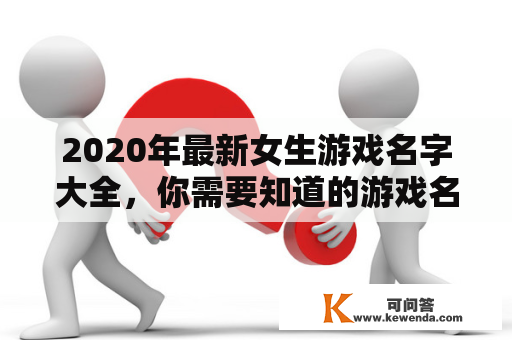 2020年最新女生游戏名字大全，你需要知道的游戏名

K 可问答
www.kewenda.com